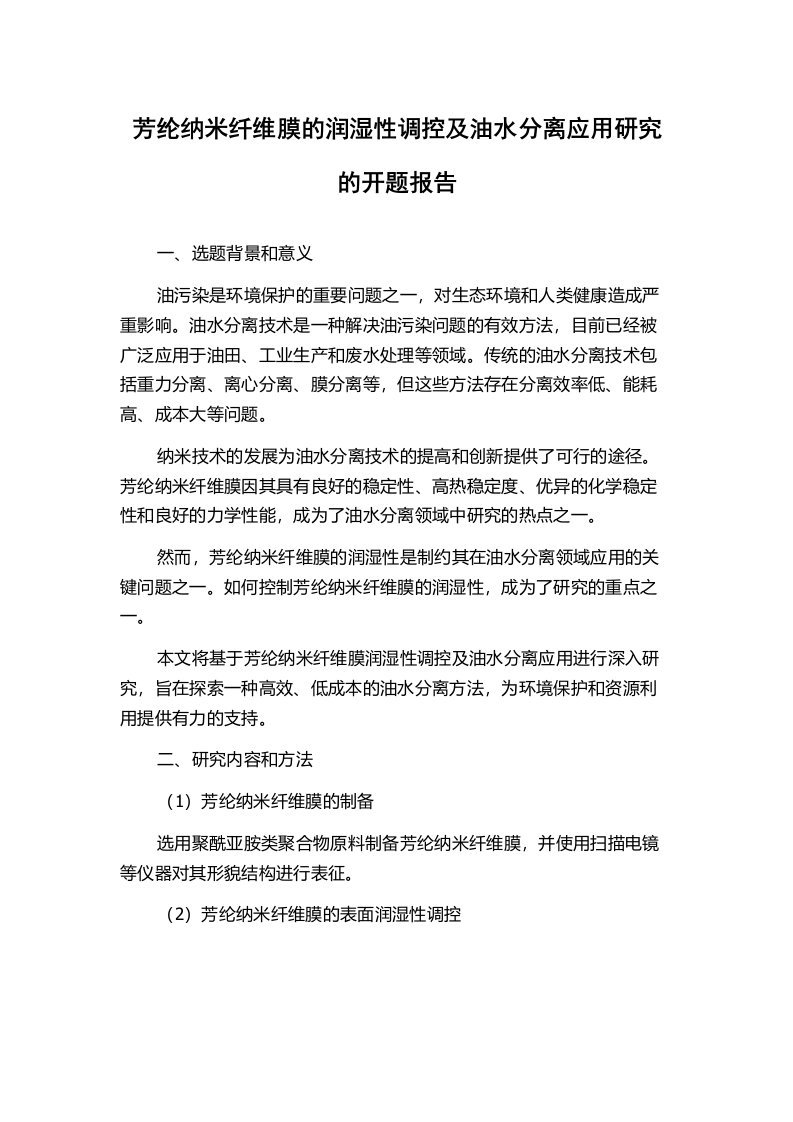 芳纶纳米纤维膜的润湿性调控及油水分离应用研究的开题报告

一、选题背景和意义

油污染是环境保护的重要问题之一，对生态环境和人类健康造成严重影响。油水分离技术是一种解决油污染问题的有效方法，目前已经被广泛应用于油田、工业生产和废水处理等领域。传统的油水分离技术包括重力分离、离心分离、膜分离等，但这些方法存在分离效率低、能耗高、成本大等问题。

纳米技术的发展为油水分离技术的提高和创新提供了可行的途径。芳纶纳米纤维膜因其具有良好的稳定性、高热稳定度、优异的化学稳定性和良好的力学性能，成为了油水分离领域中研究的热点之一。

然而，芳纶纳米纤维膜的润湿性是制约其在油水分离领域应用的关键问题之一。如何控制芳纶纳米纤维膜的润湿性，成为了研究的重点之一。

本文将基于芳纶纳米纤维膜润湿性调控及油水分离应用进行深入研究，旨在探索一种高效、低成本的油水分离方法，为环境保护和资源利用提供有力的支持。

二、研究内容和方法

（1）芳纶纳米纤维膜的制备

选用聚酰亚胺类聚合物原料制备芳纶纳米纤维膜，并使用扫描电镜等仪器对其形貌结构进行表征。

（2）芳纶纳米纤维膜的表面润湿性调控